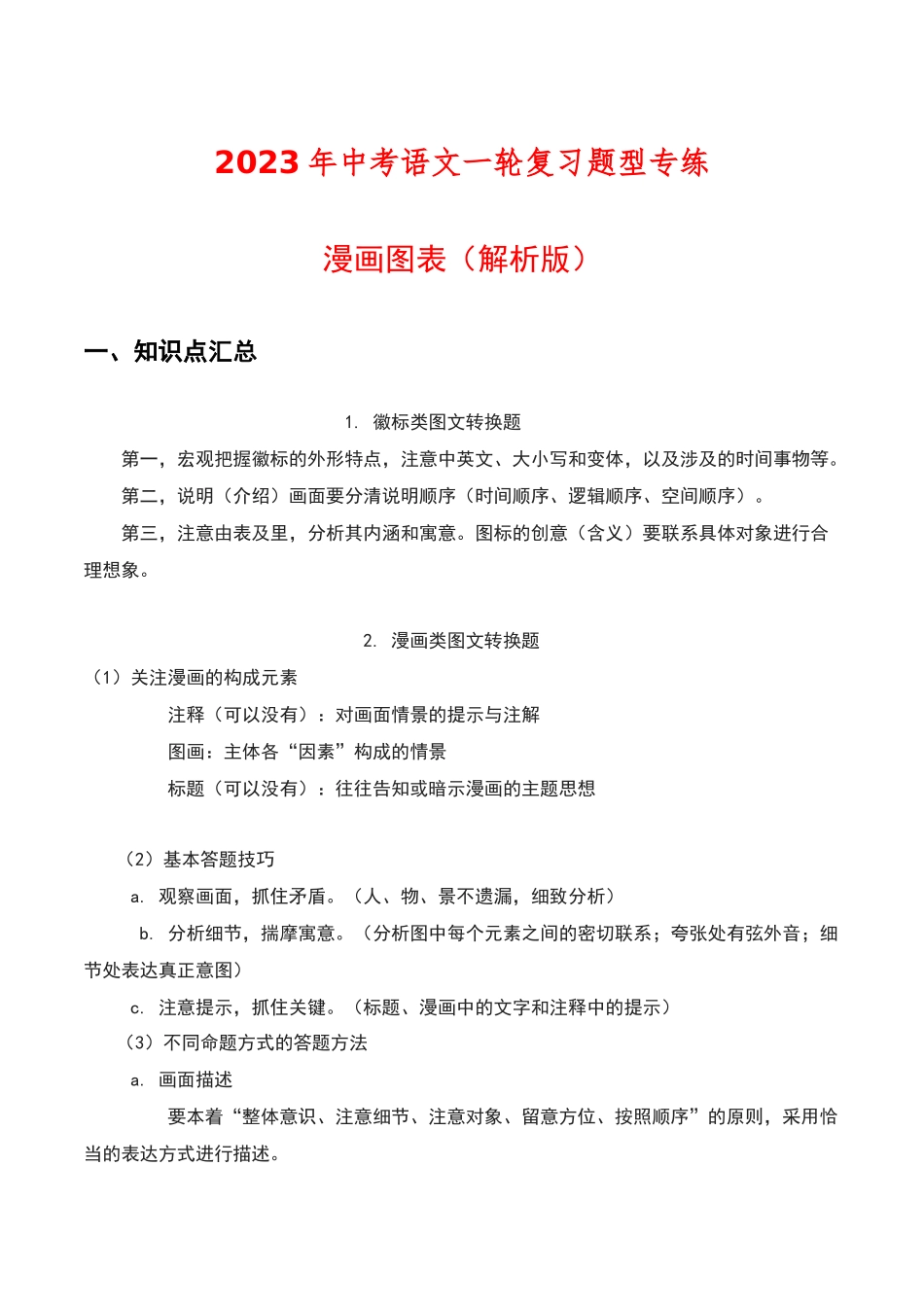 2023 年中考语文一轮复习题型专练

漫画图表（解析版）

一、知识点汇总

1. 徽标类图文转换题

第一，宏观把握徽标的外形特点，注意中英文、大小写和变体，以及涉及的时间事物等。

第二，说明（介绍）画面要分清说明顺序（时间顺序、逻辑顺序、空间顺序）。

第三，注意由表及里，分析其内涵和寓意。图标的创意（含义）要联系具体对象进行合理想象。

2. 漫画类图文转换题

（1）关注漫画的构成元素

注释（可以没有）：对画面情景的提示与注解

图画：主体各“因素”构成的情景

标题（可以没有）：往往告知或暗示漫画的主题思想

（2）基本答题技巧

a. 观察画面，抓住矛盾。（人、物、景不遗漏，细致分析）

b. 分析细节，揣摩寓意。（分析图中每个元素之间的密切联系；夸张处有弦外音；细节处表达真正意图）

c. 注意提示，抓住关键。（标题、漫画中的文字和注释中的提示）

（3）不同命题方式的答题方法

a. 画面描述

要本着“整体意识、注意细节、注意对象、留意方位、按照顺序”的原则，采用恰当的表达方式进行描述。